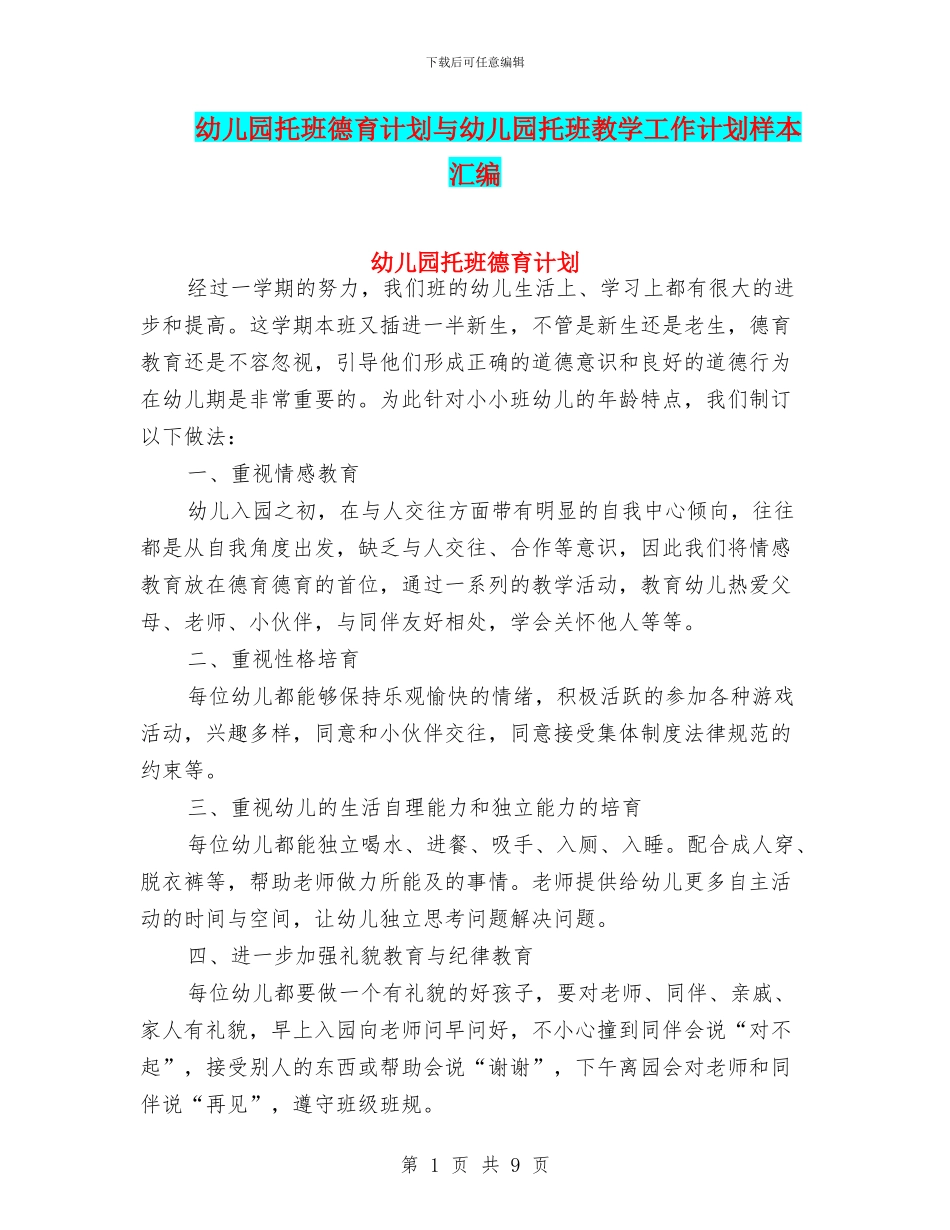 下载后可任意编辑

幼儿园托班德育计划与幼儿园托班教学工作计划样本汇编

幼儿园托班德育计划

经过一学期的努力，我们班的幼儿生活上、学习上都有很大的进步和提高。这学期本班又插进一半新生，不管是新生还是老生，德育教育还是不容忽视，引导他们形成正确的道德意识和良好的道德行为在幼儿期是非常重要的。为此针对小小班幼儿的年龄特点，我们制订以下做法：

一、重视情感教育

幼儿入园之初，在与人交往方面带有明显的自我中心倾向，往往都是从自我角度出发，缺乏与人交往、合作等意识，因此我们将情感教育放在德育德育的首位，通过一系列的教学活动，教育幼儿热爱父母、老师、小伙伴，与同伴友好相处，学会关怀他人等等。

二、重视性格培育

每位幼儿都能够保持乐观愉快的情绪，积极活跃的参加各种游戏活动，兴趣多样，同意和小伙伴交往，同意接受集体制度法律规范的约束等。

三、重视幼儿的生活自理能力和独立能力的培育

每位幼儿都能独立喝水、进餐、吸手、入厕、入睡。配合成人穿、脱衣裤等，帮助老师做力所能及的事情。老师提供给幼儿更多自主活动的时间与空间，让幼儿独立思考问题解决问题。

四、进一步加强礼貌教育与纪律教育

每位幼儿都要做一个有礼貌的好孩子，要对老师、同伴、亲戚、家人有礼貌，早上入园向老师问早问好，不小心撞到同伴会说“对不起”，接受别人的东西或帮助会说“谢谢”，下午离园会对老师和同伴说“再见”，遵守班级班规。

第 1 页 共 9 页